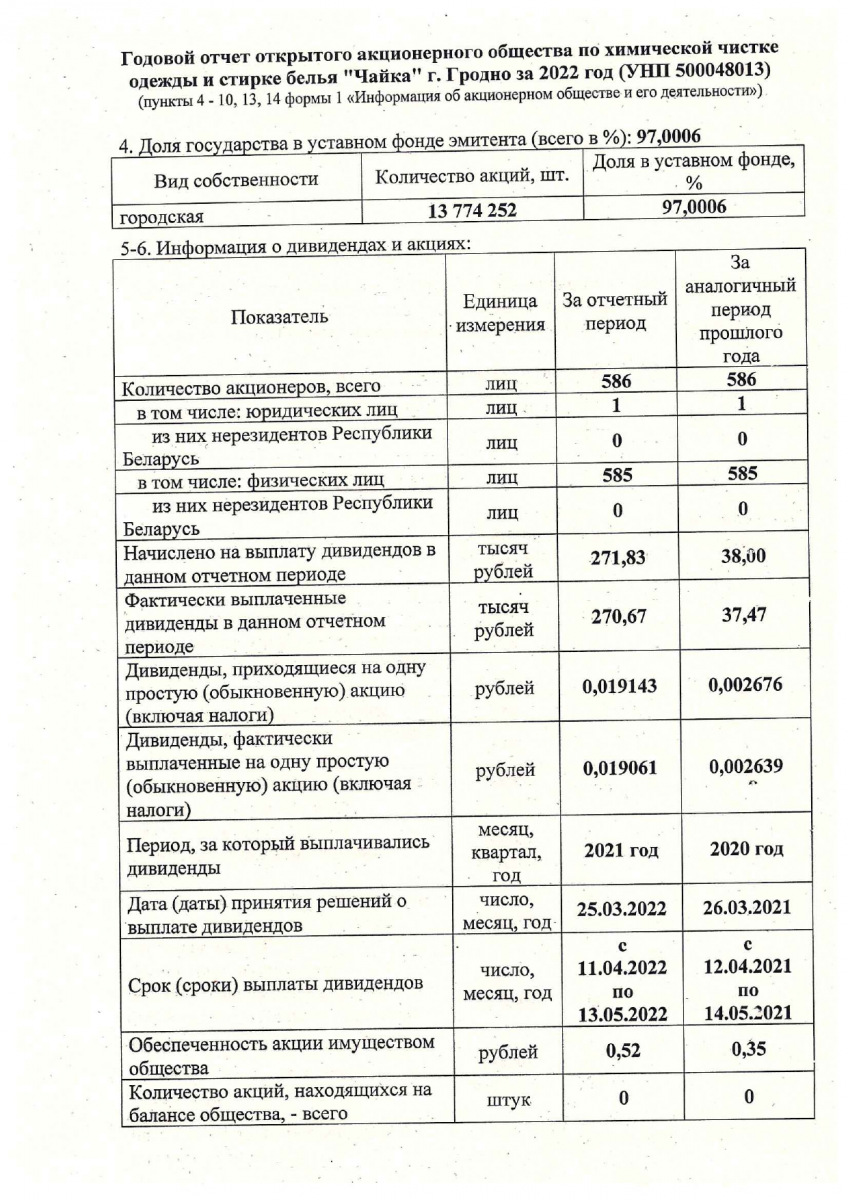 Годовой отчет открытого акционерного общества по химической чистке одежды и стирке белья "Чайка" г. Гродно за 2022 год (УНП 500048013)
(пункты 4 - 10, 13, 14 формы 1 «Информация об акционерном обществе и его деятельности»)

4. Доля государства в уставном фонде эмитента (всего в %): 97,0006

| Вид собственности | Количество акций, шт. | Доля в уставном фонде, % |
|---|---|---|
| городская | 13 774 252 | 97,0006 |

5-6. Информация о дивидендах и акциях:

| Показатель | Единица измерения | За отчетный период | За аналогичный период прошлого года |
|---|---|---|---|
| Количество акционеров, всего | лиц | 586 | 586 |
| в том числе: юридических лиц | лиц | 1 | 1 |
| из них нерезидентов Республики Беларусь | лиц | 0 | 0 |
| в том числе: физических лиц | лиц | 585 | 585 |
| из них нерезидентов Республики Беларусь | лиц | 0 | 0 |
| Начислено на выплату дивидендов в данном отчетном периоде | тысяч рублей | 271,83 | 38,00 |
| Фактически выплаченные дивиденды в данном отчетном периоде | тысяч рублей | 270,67 | 37,47 |
| Дивиденды, приходящиеся на одну простую (обыкновенную) акцию (включая налоги) | рублей | 0,019143 | 0,002676 |
| Дивиденды, фактически выплаченные на одну простую (обыкновенную) акцию (включая налоги) | рублей | 0,019061 | 0,002639 |
| Период, за который выплачивались дивиденды | месяц, квартал, год | 2021 год | 2020 год |
| Дата (даты) принятия решений о выплате дивидендов | число, месяц, год | 25.03.2022 | 26.03.2021 |
| Срок (сроки) выплаты дивидендов | число, месяц, год | с 11.04.2022 по 13.05.2022 | с 12.04.2021 по 14.05.2021 |
| Обеспеченность акции имуществом общества | рублей | 0,52 | 0,35 |
| Количество акций, находящихся на балансе общества, - всего | штук | 0 | 0 |